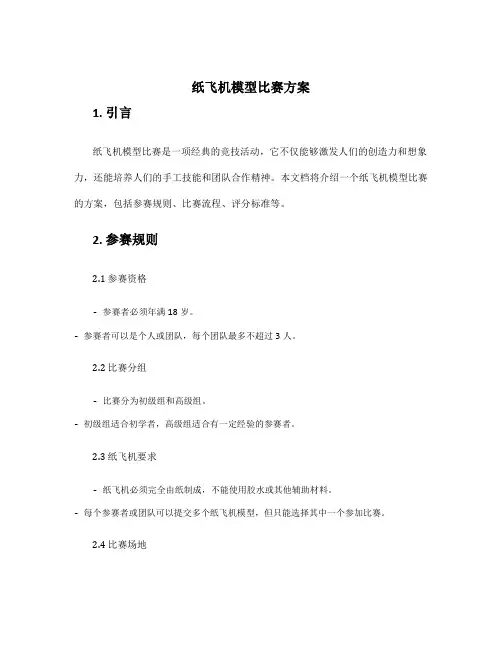 纸飞机模型比赛方案

1. 引言

纸飞机模型比赛是一项经典的竞技活动，它不仅能够激发人们的创造力和想象力，还能培养人们的手工技能和团队合作精神。本文档将介绍一个纸飞机模型比赛的方案，包括参赛规则、比赛流程、评分标准等。

2. 参赛规则

2.1 参赛资格

- 参赛者必须年满 18 岁。

- 参赛者可以是个人或团队，每个团队最多不超过 3 人。

2.2 比赛分组

- 比赛分为初级组和高级组。

- 初级组适合初学者，高级组适合有一定经验的参赛者。

2.3 纸飞机要求

- 纸飞机必须完全由纸制成，不能使用胶水或其他辅助材料。

- 每个参赛者或团队可以提交多个纸飞机模型，但只能选择其中一个参加比赛。

2.4 比赛场地